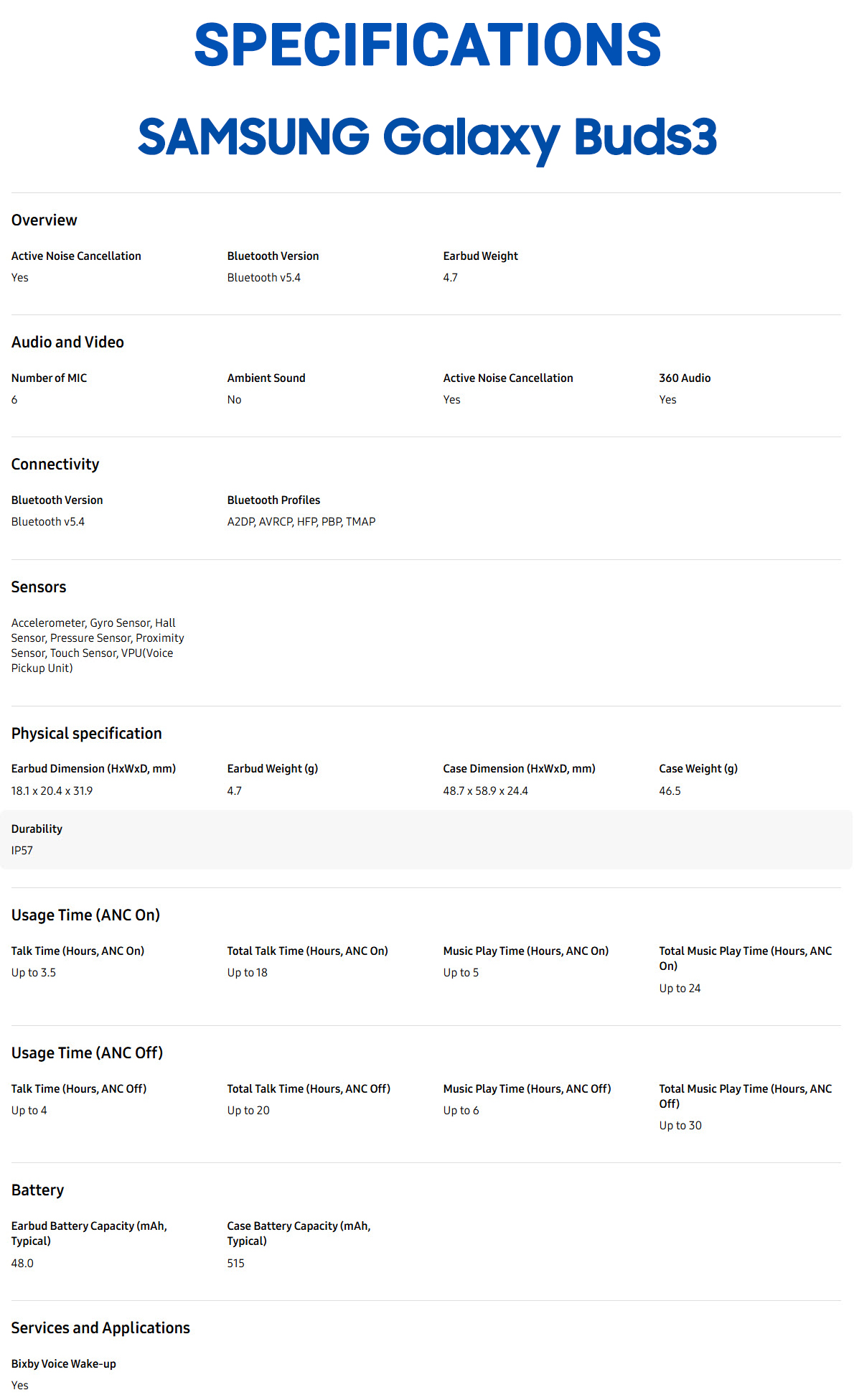 SPECIFICATIONS

SAMSUNG Galaxy Buds3

Overview

Active Noise Cancellation
Yes

Bluetooth Version
Bluetooth v5.4

Earbud Weight
4.7

Audio and Video

Number of MIC
6

Ambient Sound
No

Active Noise Cancellation
Yes

360 Audio
Yes

Connectivity

Bluetooth Version
Bluetooth v5.4

Bluetooth Profiles
A2DP, AVRCP, HFP, PBP, TMAP

Sensors

Accelerometer, Gyro Sensor, Hall Sensor, Pressure Sensor, Proximity Sensor, Touch Sensor, VPU(Voice Pickup Unit)

Physical specification

Earbud Dimension (HxWxD, mm)
18.1 x 20.4 x 31.9

Earbud Weight (g)
4.7

Case Dimension (HxWxD, mm)
48.7 x 58.9 x 24.4

Case Weight (g)
46.5

Durability
IP57

Usage Time (ANC On)

Talk Time (Hours, ANC On)
Up to 3.5

Total Talk Time (Hours, ANC On)
Up to 18

Music Play Time (Hours, ANC On)
Up to 5

Total Music Play Time (Hours, ANC On)
Up to 24

Usage Time (ANC Off)

Talk Time (Hours, ANC Off)
Up to 4

Total Talk Time (Hours, ANC Off)
Up to 20

Music Play Time (Hours, ANC Off)
Up to 6

Total Music Play Time (Hours, ANC Off)
Up to 30

Battery

Earbud Battery Capacity (mAh, Typical)
48.0

Case Battery Capacity (mAh, Typical)
515

Services and Applications

Bixby Voice Wake-up
Yes